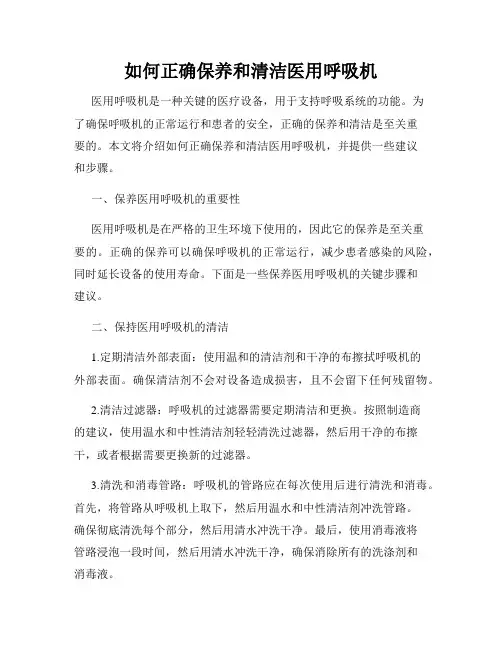 如何正确保养和清洁医用呼吸机

医用呼吸机是一种关键的医疗设备，用于支持呼吸系统的功能。为了确保呼吸机的正常运行和患者的安全，正确的保养和清洁是至关重要的。本文将介绍如何正确保养和清洁医用呼吸机，并提供一些建议和步骤。

一、保养医用呼吸机的重要性

医用呼吸机是在严格的卫生环境下使用的，因此它的保养是至关重要的。正确的保养可以确保呼吸机的正常运行，减少患者感染的风险，同时延长设备的使用寿命。下面是一些保养医用呼吸机的关键步骤和建议。

二、保持医用呼吸机的清洁

1.定期清洁外部表面：使用温和的清洁剂和干净的布擦拭呼吸机的外部表面。确保清洁剂不会对设备造成损害，且不会留下任何残留物。

2.清洁过滤器：呼吸机的过滤器需要定期清洁和更换。按照制造商的建议，使用温水和中性清洁剂轻轻清洗过滤器，然后用干净的布擦干，或者根据需要更换新的过滤器。

3.清洗和消毒管路：呼吸机的管路应在每次使用后进行清洗和消毒。首先，将管路从呼吸机上取下，然后用温水和中性清洁剂冲洗管路。确保彻底清洗每个部分，然后用清水冲洗干净。最后，使用消毒液将管路浸泡一段时间，然后用清水冲洗干净，确保消除所有的洗涤剂和消毒液。